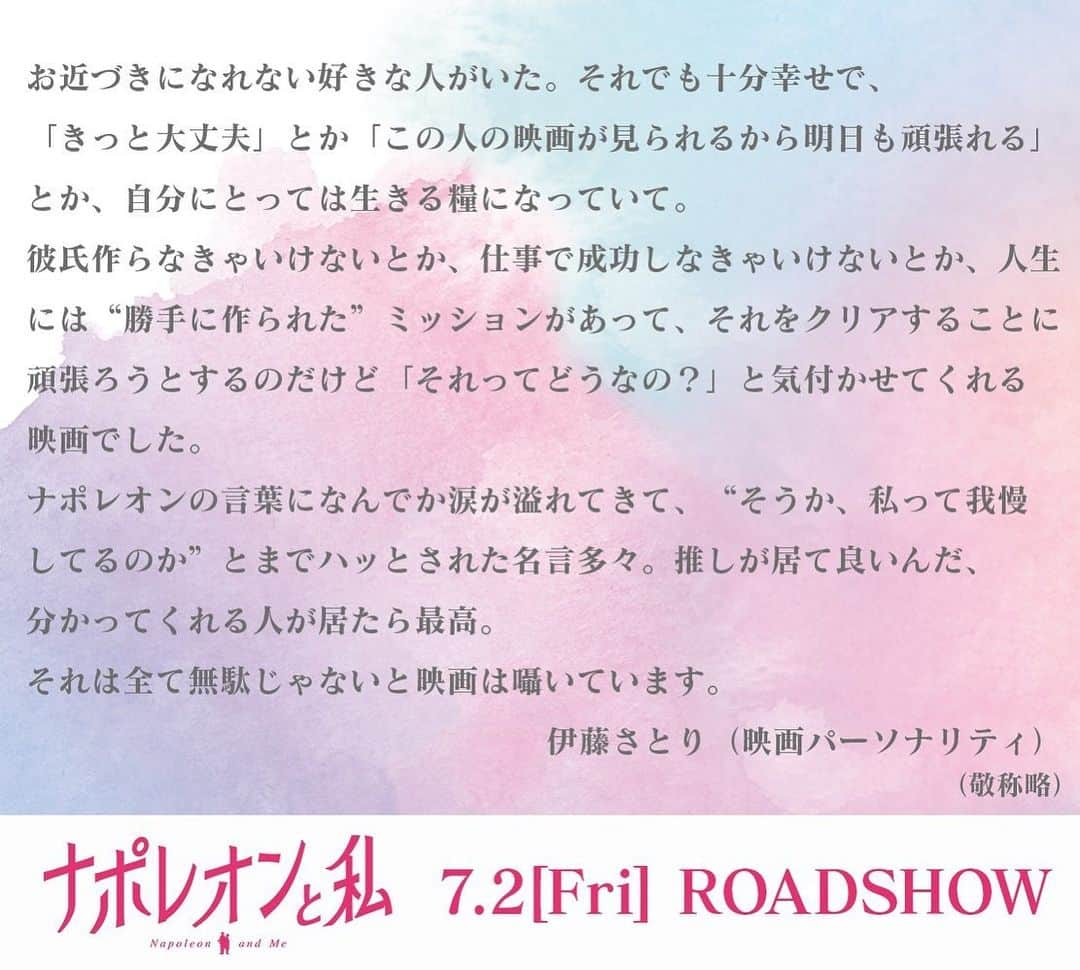 お近づきになれない好きな人がいた。それでも十分幸せで、「きっと大丈夫」とか「この人の映画が見られるから明日も頑張れる」とか、自分にとっては生きる糧になっていて。
彼氏作らなきゃいけないとか、仕事で成功しなきゃいけないとか、人生には“勝手に作られた”ミッションがあって、それをクリアすることに頑張ろうとするのだけど「それってどうなの？」と気付かせてくれる映画でした。
ナポレオンの言葉になんでか涙が溢れてきて、“そうか、私って我慢してるのか”とまでハッとされた名言多々。推しが居て良いんだ、分かってくれる人が居たら最高。
それは全て無駄じゃないと映画は囁いています。
伊藤さとり（映画パーソナリティ）
（敬称略）

ナポレオンと私
Napoleon and Me
7.2[Fri] ROADSHOW